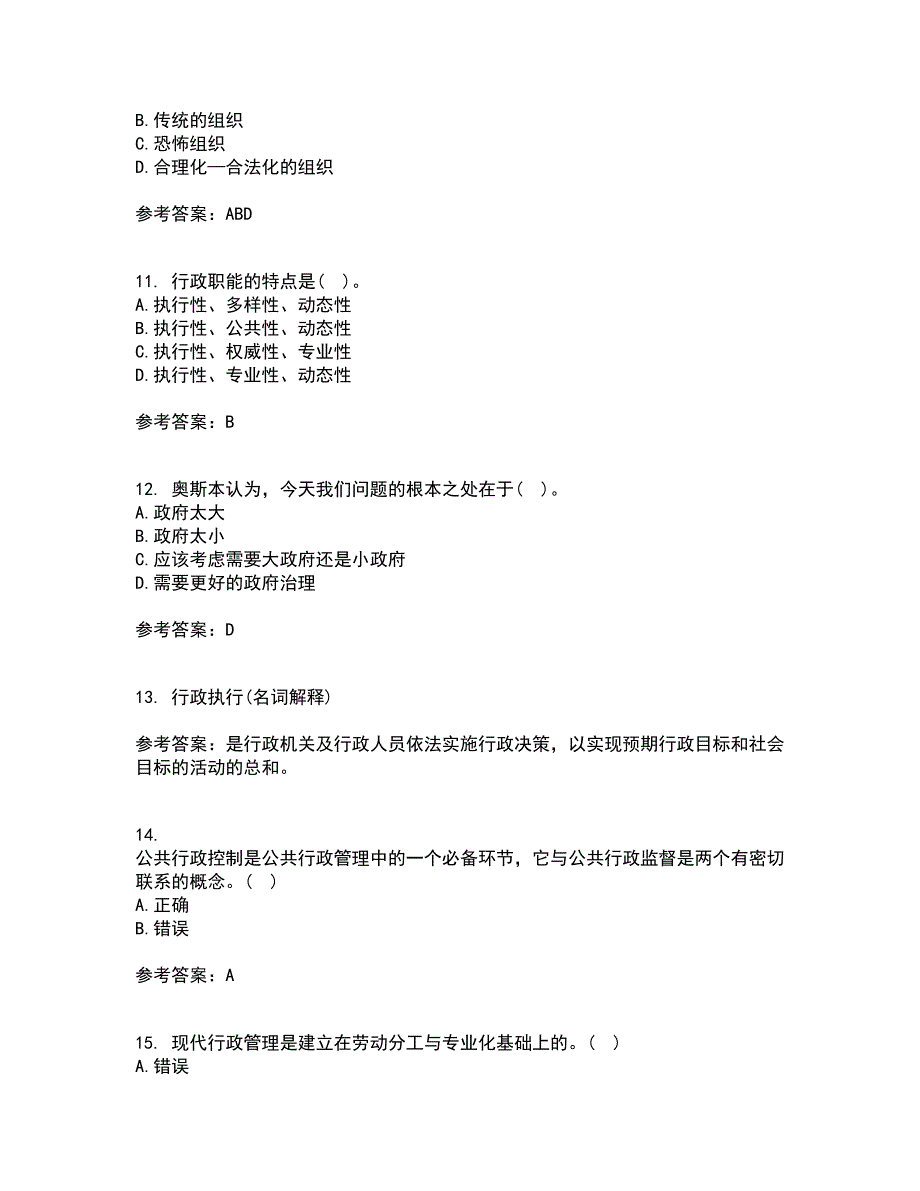 B. 传统的组织
C. 恐怖组织
D. 合理化—合法化的组织

参考答案：ABD

11. 行政职能的特点是（ ）。
A. 执行性、多样性、动态性
B. 执行性、公共性、动态性
C. 执行性、权威性、专业性
D. 执行性、专业性、动态性

参考答案：B

12. 奥斯本认为，今天我们问题的根本之处在于（ ）。
A. 政府太大
B. 政府太小
C. 应该考虑需要大政府还是小政府
D. 需要更好的政府治理

参考答案：D

13. 行政执行(名词解释)

参考答案：是行政机关及行政人员依法实施行政决策，以实现预期行政目标和社会目标的活动的总和。

14.
公共行政控制是公共行政管理中的一个必备环节，它与公共行政监督是两个有密切联系的概念。（ ）
A. 正确
B. 错误

参考答案：A

15. 现代行政管理是建立在劳动分工与专业化基础上的。（ ）
A. 错误